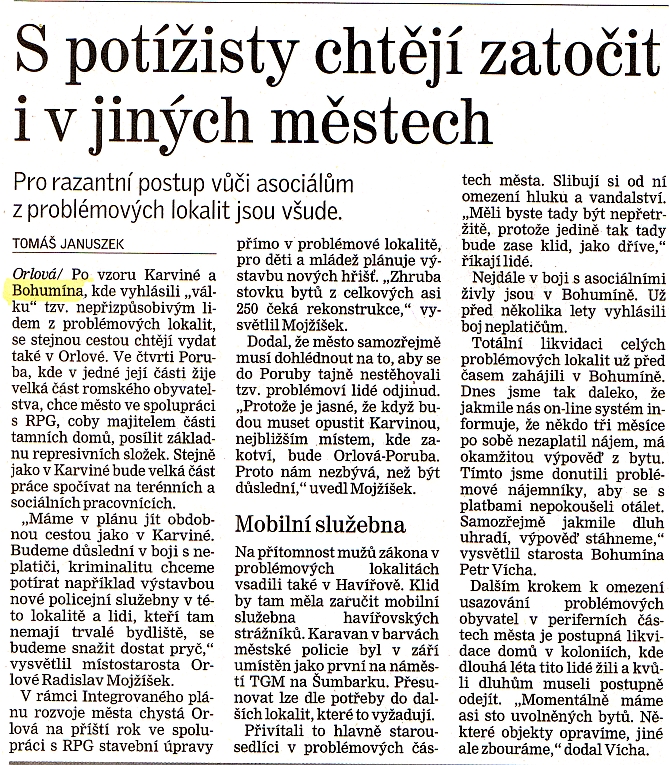 S potížisty chtějí zatočit i v jiných městech

Pro razantní postup vůči asociálům z problémových lokalit jsou všude.

TOMÁŠ JANUSZEK

Orlová/ Po vzoru Karviné a Bohumína, kde vyhlásili „válku“ tzv. nepřizpůsobivým lidem z problémových lokalit, se stejnou cestou chtějí vydat také v Orlové. Ve čtvrti Poruba, kde v jedné její části žije velká část romského obyvatelstva, chce město ve spolupráci s RPG, coby majitelem části tamních domů, posílit základnu represivních složek. Stejně jako v Karviné bude velká část práce spočívat na terénních a sociálních pracovnících.

„Máme v plánu jít obdobnou cestou jako v Karviné. Budeme důslední v boji s neplatiči, kriminalitu chceme potírat například výstavbou nové policejní služebny v této lokalitě a lidi, kteří tam nemají trvalé bydliště, se budeme snažit dostat pryč,“ vysvětlil místostarosta Orlové Radislav Mojžíšek.

V rámci Integrovaného plánu rozvoje města chystá Orlová na příští rok ve spolupráci s RPG stavební úpravy přímo v problémové lokalitě, pro děti a mládež plánuje výstavbu nových hřišť. „Zhruba stovku bytů z celkových asi 250 čeká rekonstrukce,“ vysvětlil Mojžíšek.

Dodal, že město samozřejmě musí dohlédnout na to, aby se do Poruby tajně nestěhovali tzv. problémoví lidé odjinud. „Protože je jasné, že když budou muset opustit Karvinou, nejbližším místem, kde zakotví, bude Orlová-Poruba. Proto nám nezbývá, než být důslední,“ uvedl Mojžíšek.

Mobilní služebna

Na přítomnost mužů zákona v problémových lokalitách vsadili také v Havířově. Klid by tam měla zaručit mobilní služebna havířovských strážníků. Karavan v barvách městské policie byl v září umístěn jako první na náměstí TGM na Šumbarku. Přesunovat lze dle potřeby do dalších lokalit, které to vyžadují.

Přivítali to hlavně starousedlíci v problémových částech města. Slibují si od ní omezení hluku a vandalství. „Měli byste tady být nepřetržitě, protože jedině tak tady bude zase klid, jako dříve,“ říkají lidé.

Nejdále v boji s asociálními živly jsou v Bohumíně. Už před několika lety vyhlásili boj neplatičům.

Totální likvidaci celých problémových lokalit už před časem zahájili v Bohumíně. Dnes jsme tak daleko, že jakmile nás on-line systém informuje, že někdo tři měsíce po sobě nezaplatil nájem, má okamžitou výpověď z bytu. Tímto jsme donutili problémové nájemníky, aby se s platbami nepokoušeli otálet. Samozřejmě jakmile dluh uhradí, výpověď stáhneme,“ vysvětlil starosta Bohumína Petr Vícha.

Dalším krokem k omezení usazování problémových obyvatel v periferních částech města je postupná likvidace domů v koloniích, kde dlouhá léta tito lidé žili a kvůli dluhům museli postupně odejít. „Momentálně máme asi sto uvolněných bytů. Některé objekty opravíme, jiné ale zbouráme,“ dodal Vícha.